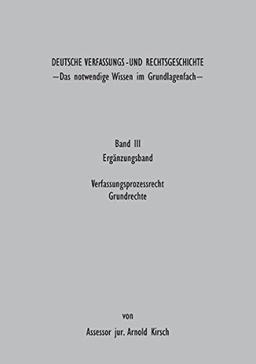 DEUTSCHE VERFASSUNGS-UND RECHTSGESCHICHTE
—Das notwendige Wissen im Grundlagenfach—

Band III
Ergänzungsband

Verfassungsprozessrecht
Grundrechte

von

Assessor jur. Arnold Kirsch